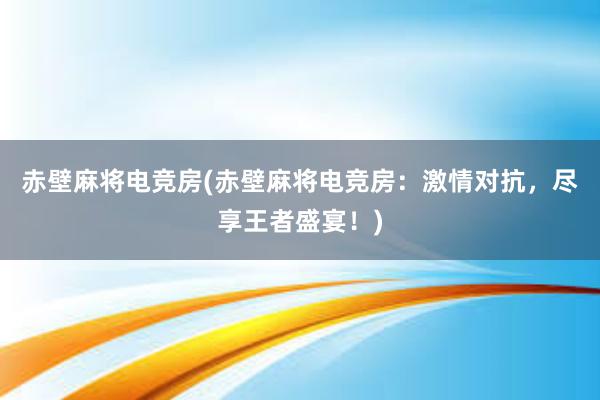 赤壁麻将电竞房(赤壁麻将电竞房：激情对抗，尽享王者盛宴！)